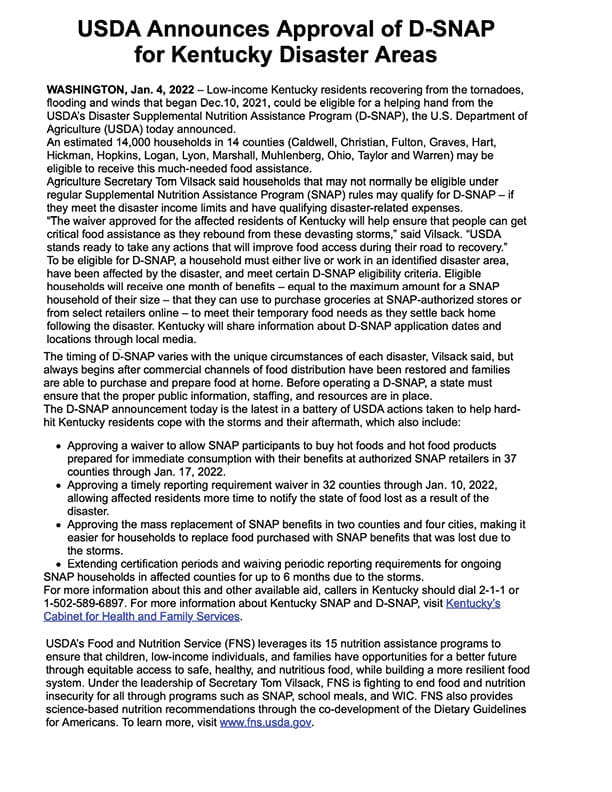 USDA Announces Approval of D-SNAP for Kentucky Disaster Areas

WASHINGTON, Jan. 4, 2022 – Low-income Kentucky residents recovering from the tornadoes, flooding and winds that began Dec.10, 2021, could be eligible for a helping hand from the USDA's Disaster Supplemental Nutrition Assistance Program (D-SNAP), the U.S. Department of Agriculture (USDA) today announced.
An estimated 14,000 households in 14 counties (Caldwell, Christian, Fulton, Graves, Hart, Hickman, Hopkins, Logan, Lyon, Marshall, Muhlenberg, Ohio, Taylor and Warren) may be eligible to receive this much-needed food assistance.
Agriculture Secretary Tom Vilsack said households that may not normally be eligible under regular Supplemental Nutrition Assistance Program (SNAP) rules may qualify for D-SNAP – if they meet the disaster income limits and have qualifying disaster-related expenses.
"The waiver approved for the affected residents of Kentucky will help ensure that people can get critical food assistance as they rebound from these devasting storms," said Vilsack. "USDA stands ready to take any actions that will improve food access during their road to recovery."
To be eligible for D-SNAP, a household must either live or work in an identified disaster area, have been affected by the disaster, and meet certain D-SNAP eligibility criteria. Eligible households will receive one month of benefits – equal to the maximum amount for a SNAP household of their size – that they can use to purchase groceries at SNAP-authorized stores or from select retailers online – to meet their temporary food needs as they settle back home following the disaster. Kentucky will share information about D-SNAP application dates and locations through local media.
The timing of D-SNAP varies with the unique circumstances of each disaster, Vilsack said, but always begins after commercial channels of food distribution have been restored and families are able to purchase and prepare food at home. Before operating a D-SNAP, a state must ensure that the proper public information, staffing, and resources are in place.
The D-SNAP announcement today is the latest in a battery of USDA actions taken to help hard-hit Kentucky residents cope with the storms and their aftermath, which also include:

• Approving a waiver to allow SNAP participants to buy hot foods and hot food products prepared for immediate consumption with their benefits at authorized SNAP retailers in 37 counties through Jan. 17, 2022.
• Approving a timely reporting requirement waiver in 32 counties through Jan. 10, 2022, allowing affected residents more time to notify the state of food lost as a result of the disaster.
• Approving the mass replacement of SNAP benefits in two counties and four cities, making it easier for households to replace food purchased with SNAP benefits that was lost due to the storms.
• Extending certification periods and waiving periodic reporting requirements for ongoing SNAP households in affected counties for up to 6 months due to the storms.
For more information about this and other available aid, callers in Kentucky should dial 2-1-1 or 1-502-589-6897. For more information about Kentucky SNAP and D-SNAP, visit Kentucky's Cabinet for Health and Family Services.

USDA's Food and Nutrition Service (FNS) leverages its 15 nutrition assistance programs to ensure that children, low-income individuals, and families have opportunities for a better future through equitable access to safe, healthy, and nutritious food, while building a more resilient food system. Under the leadership of Secretary Tom Vilsack, FNS is fighting to end food and nutrition insecurity for all through programs such as SNAP, school meals, and WIC. FNS also provides science-based nutrition recommendations through the co-development of the Dietary Guidelines for Americans. To learn more, visit www.fns.usda.gov.